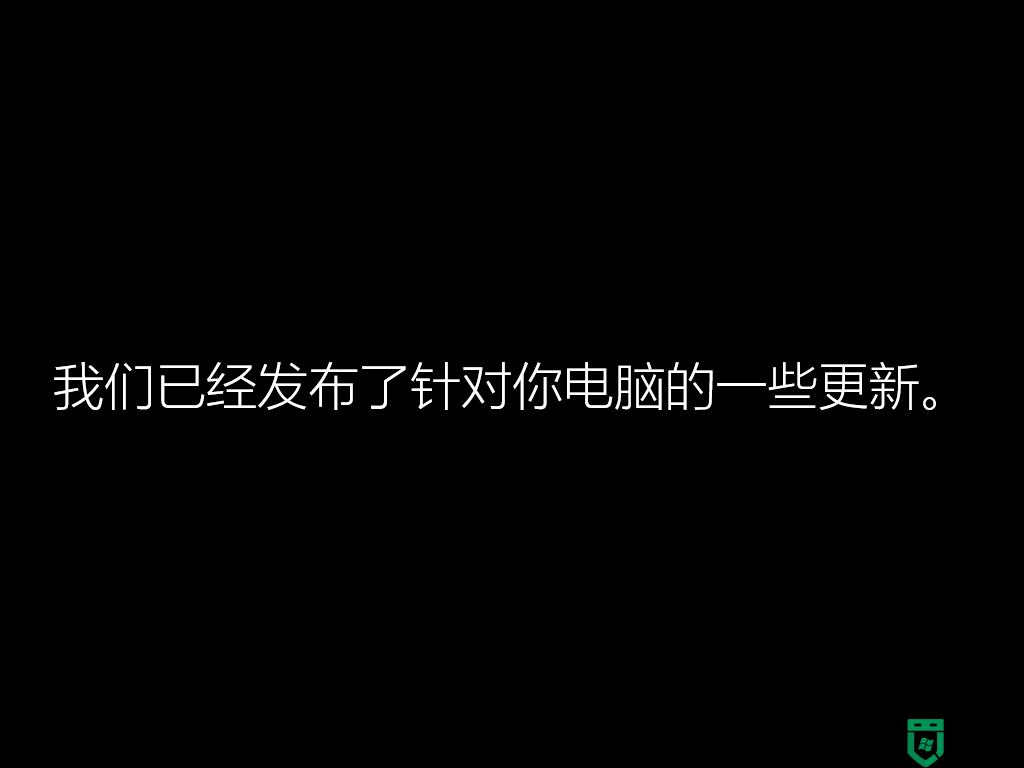 我们已经发布了针对你电脑的一些更新。